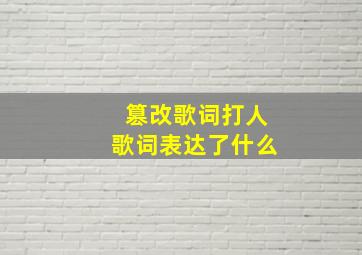 篡改歌词打人
歌词表达了什么